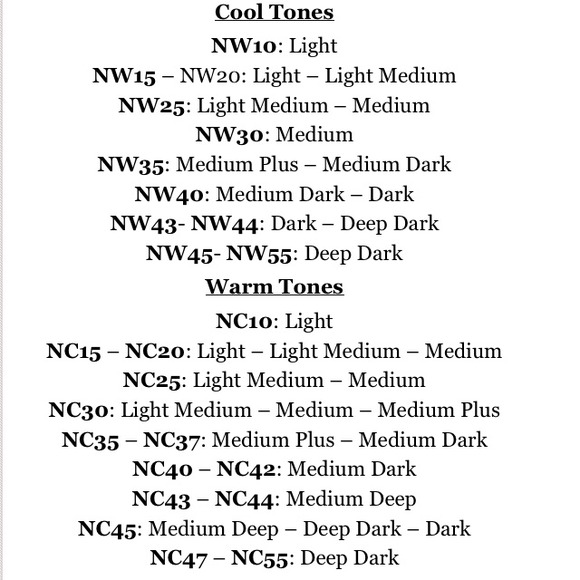 Cool Tones

NW10: Light
NW15 – NW20: Light – Light Medium
NW25: Light Medium – Medium
NW30: Medium
NW35: Medium Plus – Medium Dark
NW40: Medium Dark – Dark
NW43- NW44: Dark – Deep Dark
NW45- NW55: Deep Dark

Warm Tones

NC10: Light
NC15 – NC20: Light – Light Medium – Medium
NC25: Light Medium – Medium
NC30: Light Medium – Medium – Medium Plus
NC35 – NC37: Medium Plus – Medium Dark
NC40 – NC42: Medium Dark
NC43 – NC44: Medium Deep
NC45: Medium Deep – Deep Dark – Dark
NC47 – NC55: Deep Dark